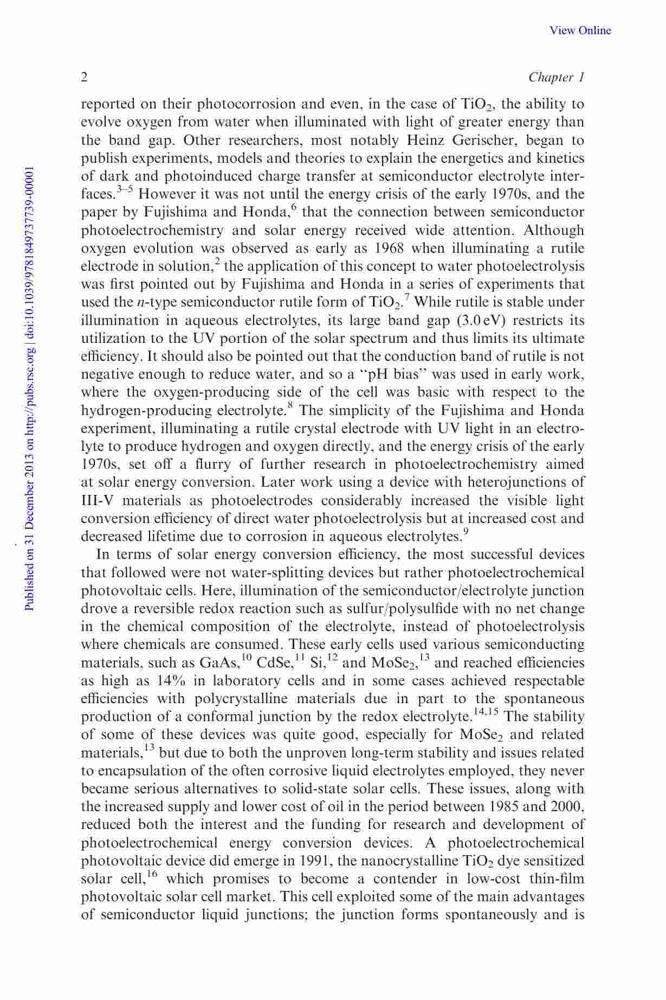 View Online

2 Chapter 1

reported on their photocorrosion and even, in the case of $TiO_2$, the ability to evolve oxygen from water when illuminated with light of greater energy than the band gap. Other researchers, most notably Heinz Gerischer, began to publish experiments, models and theories to explain the energetics and kinetics of dark and photoinduced charge transfer at semiconductor electrolyte interfaces.$^{3-5}$ However it was not until the energy crisis of the early 1970s, and the paper by Fujishima and Honda,$^6$ that the connection between semiconductor photoelectrochemistry and solar energy received wide attention. Although oxygen evolution was observed as early as 1968 when illuminating a rutile electrode in solution,$^2$ the application of this concept to water photoelectrolysis was first pointed out by Fujishima and Honda in a series of experiments that used the $n$-type semiconductor rutile form of $TiO_2$.$^7$ While rutile is stable under illumination in aqueous electrolytes, its large band gap (3.0 eV) restricts its utilization to the UV portion of the solar spectrum and thus limits its ultimate efficiency. It should also be pointed out that the conduction band of rutile is not negative enough to reduce water, and so a "pH bias" was used in early work, where the oxygen-producing side of the cell was basic with respect to the hydrogen-producing electrolyte.$^8$ The simplicity of the Fujishima and Honda experiment, illuminating a rutile crystal electrode with UV light in an electrolyte to produce hydrogen and oxygen directly, and the energy crisis of the early 1970s, set off a flurry of further research in photoelectrochemistry aimed at solar energy conversion. Later work using a device with heterojunctions of III-V materials as photoelectrodes considerably increased the visible light conversion efficiency of direct water photoelectrolysis but at increased cost and decreased lifetime due to corrosion in aqueous electrolytes.$^9$

In terms of solar energy conversion efficiency, the most successful devices that followed were not water-splitting devices but rather photoelectrochemical photovoltaic cells. Here, illumination of the semiconductor/electrolyte junction drove a reversible redox reaction such as sulfur/polysulfide with no net change in the chemical composition of the electrolyte, instead of photoelectrolysis where chemicals are consumed. These early cells used various semiconducting materials, such as GaAs,$^{10}$ CdSe,$^{11}$ Si,$^{12}$ and $MoSe_2$,$^{13}$ and reached efficiencies as high as 14% in laboratory cells and in some cases achieved respectable efficiencies with polycrystalline materials due in part to the spontaneous production of a conformal junction by the redox electrolyte.$^{14,15}$ The stability of some of these devices was quite good, especially for $MoSe_2$ and related materials,$^{13}$ but due to both the unproven long-term stability and issues related to encapsulation of the often corrosive liquid electrolytes employed, they never became serious alternatives to solid-state solar cells. These issues, along with the increased supply and lower cost of oil in the period between 1985 and 2000, reduced both the interest and the funding for research and development of photoelectrochemical energy conversion devices. A photoelectrochemical photovoltaic device did emerge in 1991, the nanocrystalline $TiO_2$ dye sensitized solar cell,$^{16}$ which promises to become a contender in low-cost thin-film photovoltaic solar cell market. This cell exploited some of the main advantages of semiconductor liquid junctions; the junction forms spontaneously and is

Published on 31 December 2013 on http://pubs.rsc.org | doi:10.1039/9781849737739-00001